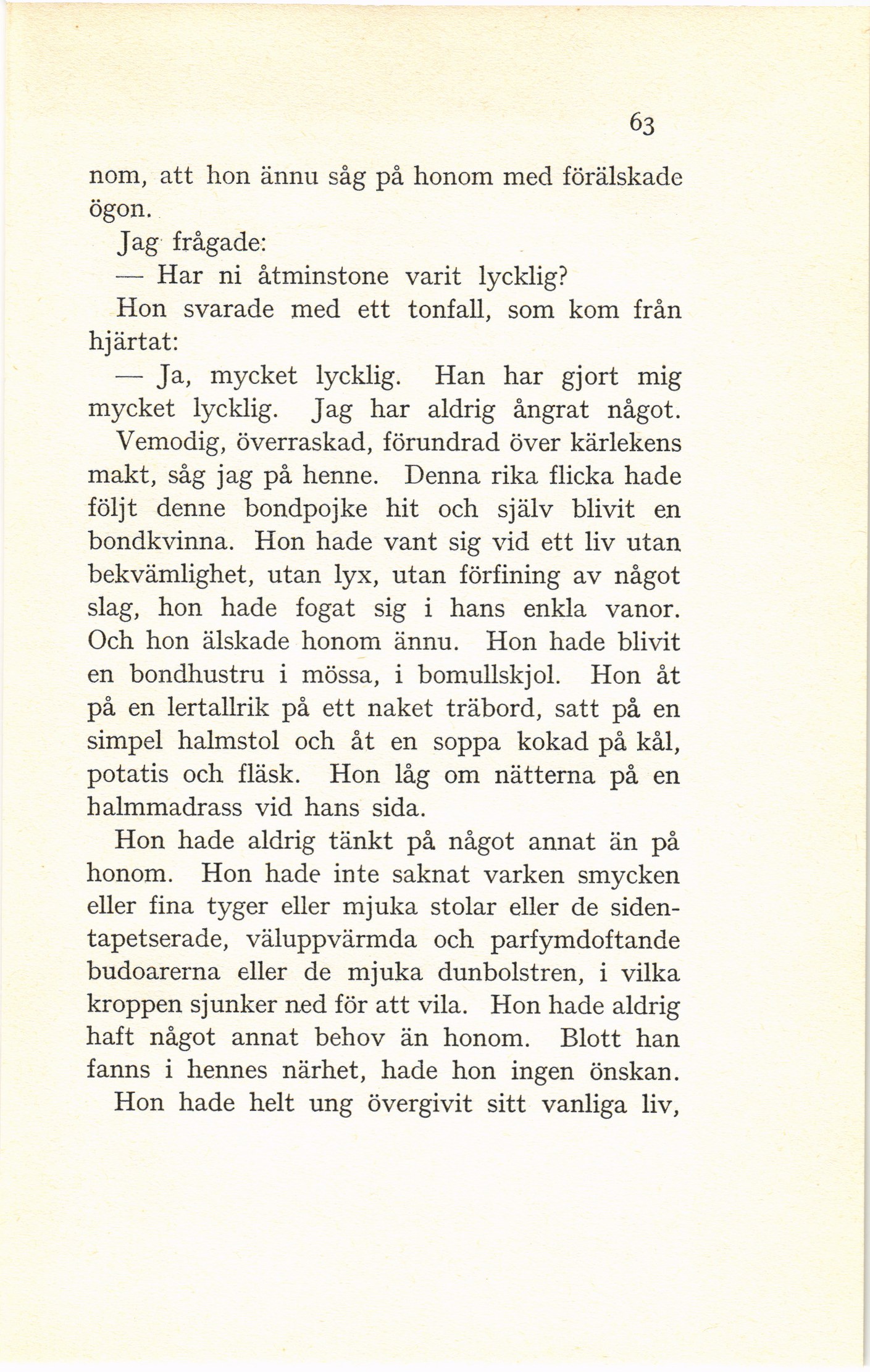 63

nom, att hon ännu såg på honom med förälskade ögon.

Jag frågade:

— Har ni åtminstone varit lycklig?

Hon svarade med ett tonfall, som kom från hjärtat:

— Ja, mycket lycklig. Han har gjort mig mycket lycklig. Jag har aldrig ångrat något.

Vemodig, överraskad, förundrad över kärlekens makt, såg jag på henne. Denna rika flicka hade följt denne bondpojke hit och själv blivit en bondkvinna. Hon hade vant sig vid ett liv utan bekvämlighet, utan lyx, utan förfining av något slag, hon hade fogat sig i hans enkla vanor. Och hon älskade honom ännu. Hon hade blivit en bondhustru i mössa, i bomullskjol. Hon åt på en lertallrik på ett naket träbord, satt på en simpel halmstol och åt en soppa kokad på kål, potatis och fläsk. Hon låg om nätterna på en halmmadrass vid hans sida.

Hon hade aldrig tänkt på något annat än på honom. Hon hade inte saknat varken smycken eller fina tyger eller mjuka stolar eller de sidentapetserade, väluppvärmda och parfymdoftande budoarerna eller de mjuka dunbolstren, i vilka kroppen sjunker ned för att vila. Hon hade aldrig haft något annat behov än honom. Blott han fanns i hennes närhet, hade hon ingen önskan.

Hon hade helt ung övergivit sitt vanliga liv,